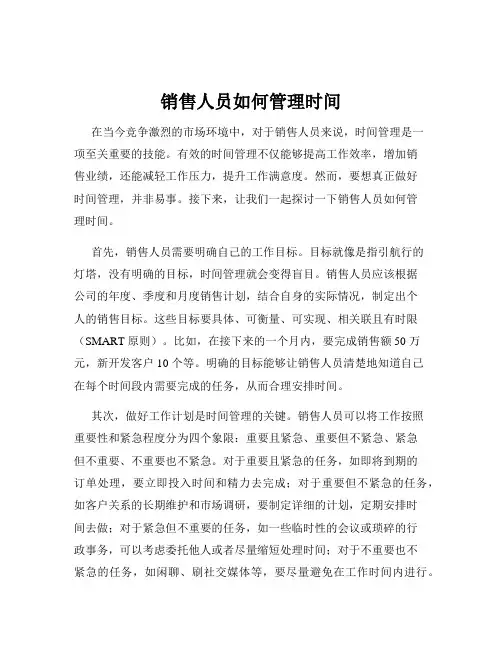 销售人员如何管理时间

在当今竞争激烈的市场环境中，对于销售人员来说，时间管理是一项至关重要的技能。有效的时间管理不仅能够提高工作效率，增加销售业绩，还能减轻工作压力，提升工作满意度。然而，要想真正做好时间管理，并非易事。接下来，让我们一起探讨一下销售人员如何管理时间。

首先，销售人员需要明确自己的工作目标。目标就像是指引航行的灯塔，没有明确的目标，时间管理就会变得盲目。销售人员应该根据公司的年度、季度和月度销售计划，结合自身的实际情况，制定出个人的销售目标。这些目标要具体、可衡量、可实现、相关联且有时限（SMART 原则）。比如，在接下来的一个月内，要完成销售额 50 万元，新开发客户 10 个等。明确的目标能够让销售人员清楚地知道自己在每个时间段内需要完成的任务，从而合理安排时间。

其次，做好工作计划是时间管理的关键。销售人员可以将工作按照重要性和紧急程度分为四个象限：重要且紧急、重要但不紧急、紧急但不重要、不重要也不紧急。对于重要且紧急的任务，如即将到期的订单处理，要立即投入时间和精力去完成；对于重要但不紧急的任务，如客户关系的长期维护和市场调研，要制定详细的计划，定期安排时间去做；对于紧急但不重要的任务，如一些临时性的会议或琐碎的行政事务，可以考虑委托他人或者尽量缩短处理时间；对于不重要也不紧急的任务，如闲聊、刷社交媒体等，要尽量避免在工作时间内进行。